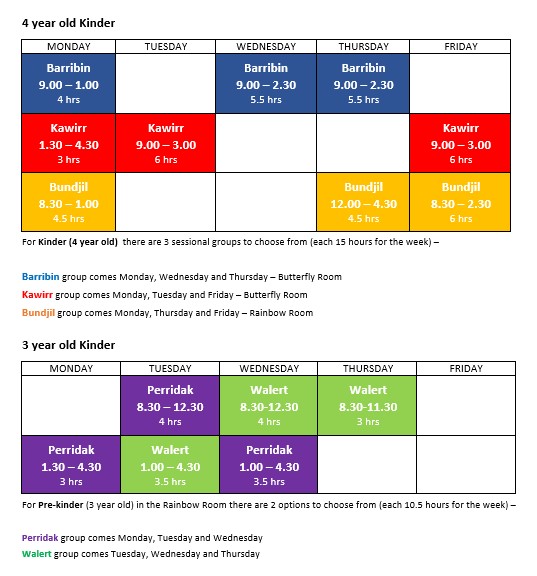 4 year old Kinder

| MONDAY | TUESDAY | WEDNESDAY | THURSDAY | FRIDAY |
|---|---|---|---|---|
| Barribin 9.00 – 1.00 4 hrs | | Barribin 9.00 – 2.30 5.5 hrs | Barribin 9.00 – 2.30 5.5 hrs | |
| Kawirr 1.30 – 4.30 3 hrs | Kawirr 9.00 – 3.00 6 hrs | | | Kawirr 9.00 – 3.00 6 hrs |
| Bundjil 8.30 – 1.00 4.5 hrs | | | Bundjil 12.00 – 4.30 4.5 hrs | Bundjil 8.30 – 2.30 6 hrs |

For Kinder (4 year old) there are 3 sessional groups to choose from (each 15 hours for the week) –

Barribin group comes Monday, Wednesday and Thursday – Butterfly Room
Kawirr group comes Monday, Tuesday and Friday – Butterfly Room
Bundjil group comes Monday, Thursday and Friday – Rainbow Room

3 year old Kinder

| MONDAY | TUESDAY | WEDNESDAY | THURSDAY | FRIDAY |
|---|---|---|---|---|
| | Perridak 8.30 – 12.30 4 hrs | Walert 8.30-12.30 4 hrs | Walert 8.30-11.30 3 hrs | |
| Perridak 1.30 – 4.30 3 hrs | Walert 1.00 – 4.30 3.5 hrs | Perridak 1.00 – 4.30 3.5 hrs | | |

For Pre-kinder (3 year old) in the Rainbow Room there are 2 options to choose from (each 10.5 hours for the week) –

Perridak group comes Monday, Tuesday and Wednesday
Walert group comes Tuesday, Wednesday and Thursday